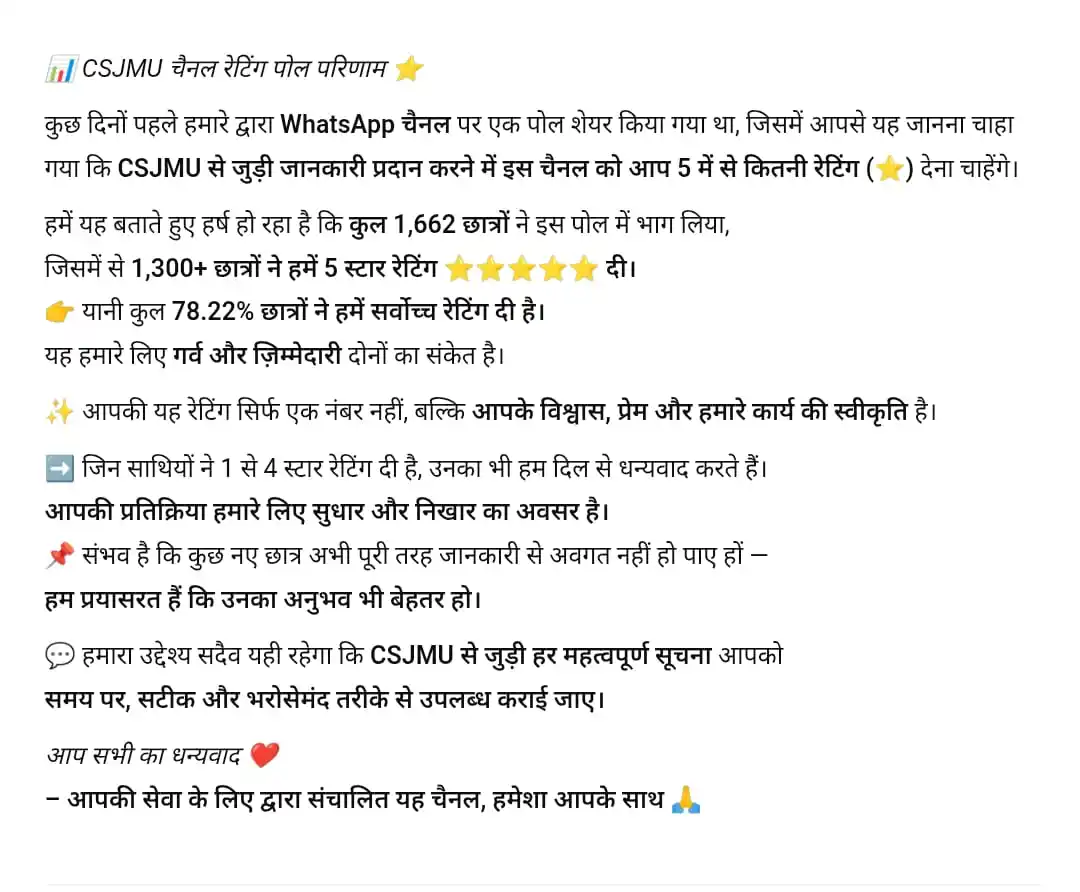 📊 CSJMU चैनल रेटिंग पोल परिणाम ⭐

कुछ दिनों पहले हमारे द्वारा WhatsApp चैनल पर एक पोल शेयर किया गया था, जिसमें आपसे यह जानना चाहा गया कि CSJMU से जुड़ी जानकारी प्रदान करने में इस चैनल को आप 5 में से कितनी रेटिंग (⭐) देना चाहेंगे।

हमें यह बताते हुए हर्ष हो रहा है कि कुल 1,662 छात्रों ने इस पोल में भाग लिया,
जिसमें से 1,300+ छात्रों ने हमें 5 स्टार रेटिंग ⭐⭐⭐⭐⭐ दी।
👉 यानी कुल 78.22% छात्रों ने हमें सर्वोच्च रेटिंग दी है।
यह हमारे लिए गर्व और ज़िम्मेदारी दोनों का संकेत है।

✨ आपकी यह रेटिंग सिर्फ एक नंबर नहीं, बल्कि आपके विश्वास, प्रेम और हमारे कार्य की स्वीकृति है।

➡️ जिन साथियों ने 1 से 4 स्टार रेटिंग दी है, उनका भी हम दिल से धन्यवाद करते हैं।
आपकी प्रतिक्रिया हमारे लिए सुधार और निखार का अवसर है।
📌 संभव है कि कुछ नए छात्र अभी पूरी तरह जानकारी से अवगत नहीं हो पाए हों —
हम प्रयासरत हैं कि उनका अनुभव भी बेहतर हो।

💬 हमारा उद्देश्य सदैव यही रहेगा कि CSJMU से जुड़ी हर महत्वपूर्ण सूचना आपको
समय पर, सटीक और भरोसेमंद तरीके से उपलब्ध कराई जाए।

आप सभी का धन्यवाद ❤️
– आपकी सेवा के लिए द्वारा संचालित यह चैनल, हमेशा आपके साथ 🙏